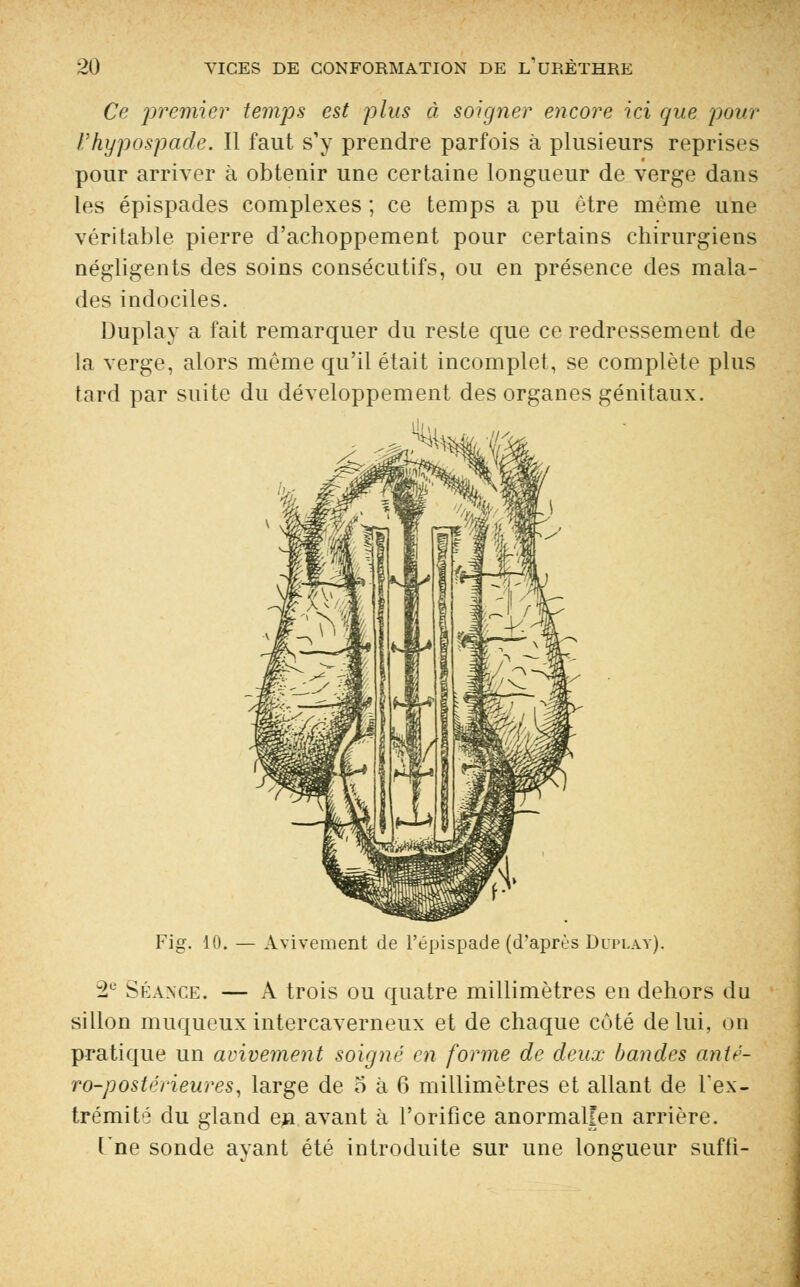 20 VICES DE CONFORMATION DE L'URÈTHRE

Ce premier temps est plus à soigner encore ici que pour l'hypospade. Il faut s'y prendre parfois à plusieurs reprises pour arriver à obtenir une certaine longueur de verge dans les épispades complexes ; ce temps a pu être même une véritable pierre d'achoppement pour certains chirurgiens négligents des soins consécutifs, ou en présence des malades indociles.

Duplay a fait remarquer du reste que ce redressement de la verge, alors même qu'il était incomplet, se complète plus tard par suite du développement des organes génitaux.

Fig. 10. — Avivement de l'épispade (d'après Duplay).

2e Séance. — A trois ou quatre millimètres en dehors du sillon muqueux intercaverneux et de chaque côté de lui, on pratique un avivement soigné en forme de deux bandes antéro-postérieures, large de 5 à 6 millimètres et allant de l'extrémité du gland en avant à l'orifice anormal en arrière. Une sonde ayant été introduite sur une longueur suffi-